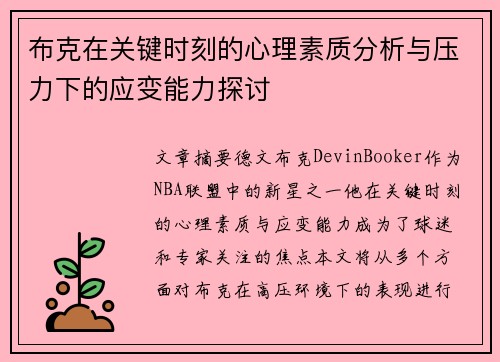 布克在关键时刻的心理素质分析与压力下的应变能力探讨

文章摘要德文布克DevinBooker作为NBA联盟中的新星之一他在关键时刻的心理素质与应变能力成为了球迷和专家关注的焦点本文将从多个方面对布克在高压环境下的表现进行